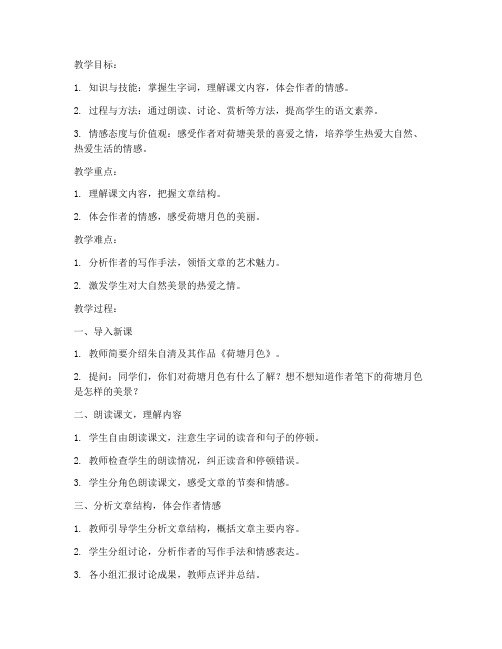 教学目标：

1. 知识与技能：掌握生字词，理解课文内容，体会作者的情感。

2. 过程与方法：通过朗读、讨论、赏析等方法，提高学生的语文素养。

3. 情感态度与价值观：感受作者对荷塘美景的喜爱之情，培养学生热爱大自然、热爱生活的情感。

教学重点：

1. 理解课文内容，把握文章结构。

2. 体会作者的情感，感受荷塘月色的美丽。

教学难点：

1. 分析作者的写作手法，领悟文章的艺术魅力。

2. 激发学生对大自然美景的热爱之情。

教学过程：

一、导入新课

1. 教师简要介绍朱自清及其作品《荷塘月色》。

2. 提问：同学们，你们对荷塘月色有什么了解？想不想知道作者笔下的荷塘月色是怎样的美景？

二、朗读课文，理解内容

1. 学生自由朗读课文，注意生字词的读音和句子的停顿。

2. 教师检查学生的朗读情况，纠正读音和停顿错误。

3. 学生分角色朗读课文，感受文章的节奏和情感。

三、分析文章结构，体会作者情感

1. 教师引导学生分析文章结构，概括文章主要内容。

2. 学生分组讨论，分析作者的写作手法和情感表达。

3. 各小组汇报讨论成果，教师点评并总结。